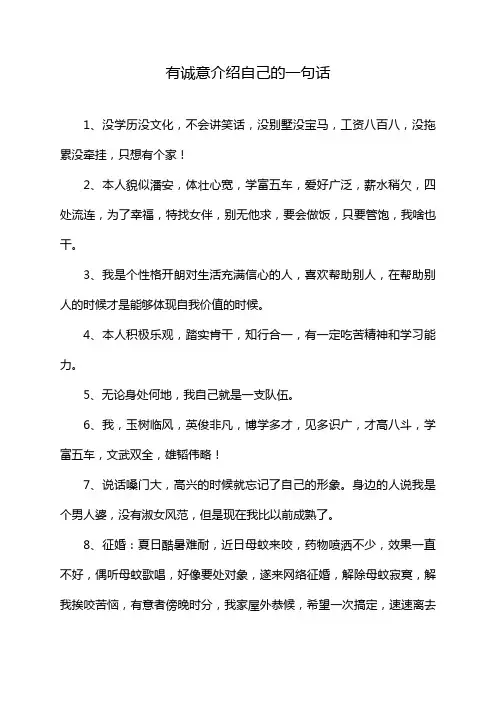 有诚意介绍自己的一句话

1、没学历没文化，不会讲笑话，没别墅没宝马，工资八百八，没拖累没牵挂，只想有个家！

2、本人貌似潘安，体壮心宽，学富五车，爱好广泛，薪水稍欠，四处流连，为了幸福，特找女伴，别无他求，要会做饭，只要管饱，我啥也干。

3、我是个性格开朗对生活充满信心的人，喜欢帮助别人，在帮助别人的时候才是能够体现自我价值的时候。

4、本人积极乐观，踏实肯干，知行合一，有一定吃苦精神和学习能力。

5、无论身处何地，我自己就是一支队伍。

6、我，玉树临风，英俊非凡，博学多才，见多识广，才高八斗，学富五车，文武双全，雄韬伟略！

7、说话嗓门大，高兴的时候就忘记了自己的形象。身边的人说我是个男人婆，没有淑女风范，但是现在我比以前成熟了。

8、征婚：夏日酷暑难耐，近日母蚊来咬，药物喷洒不少，效果一直不好，偶听母蚊歌唱，好像要处对象，遂来网络征婚，解除母蚊寂寞，解我挨咬苦恼，有意者傍晚时分，我家屋外恭候，希望一次搞定，速速离去